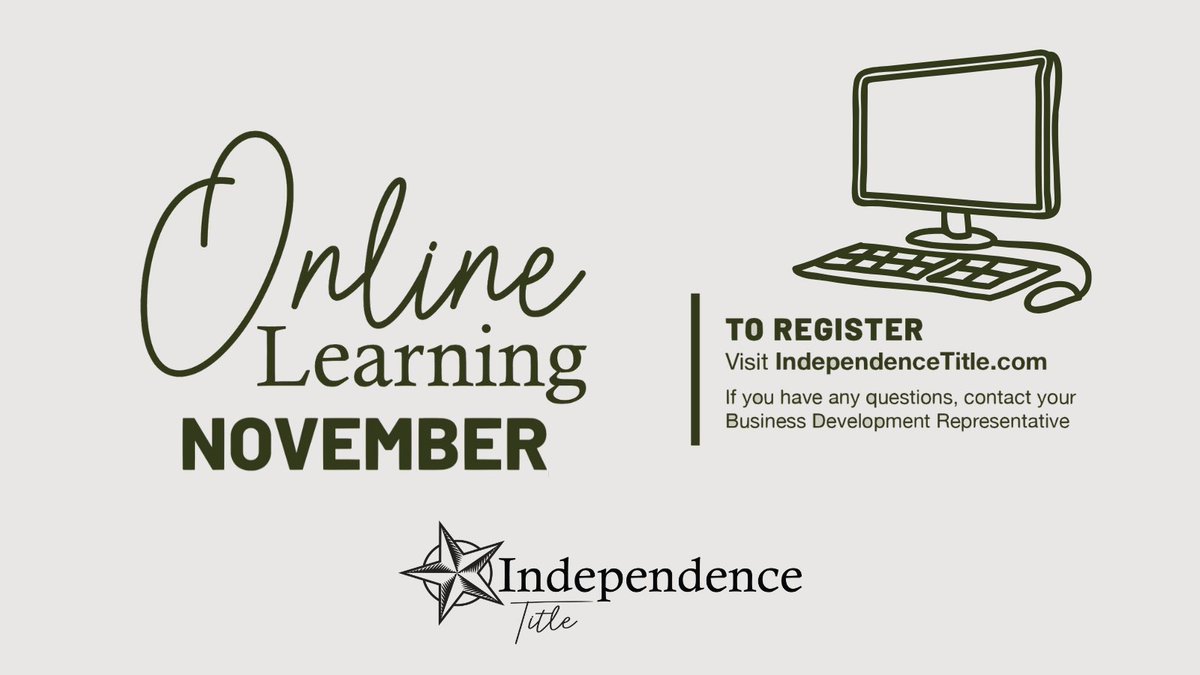 Online Learning
NOVEMBER

TO REGISTER
Visit IndependenceTitle.com
If you have any questions, contact your Business Development Representative

Independence Title